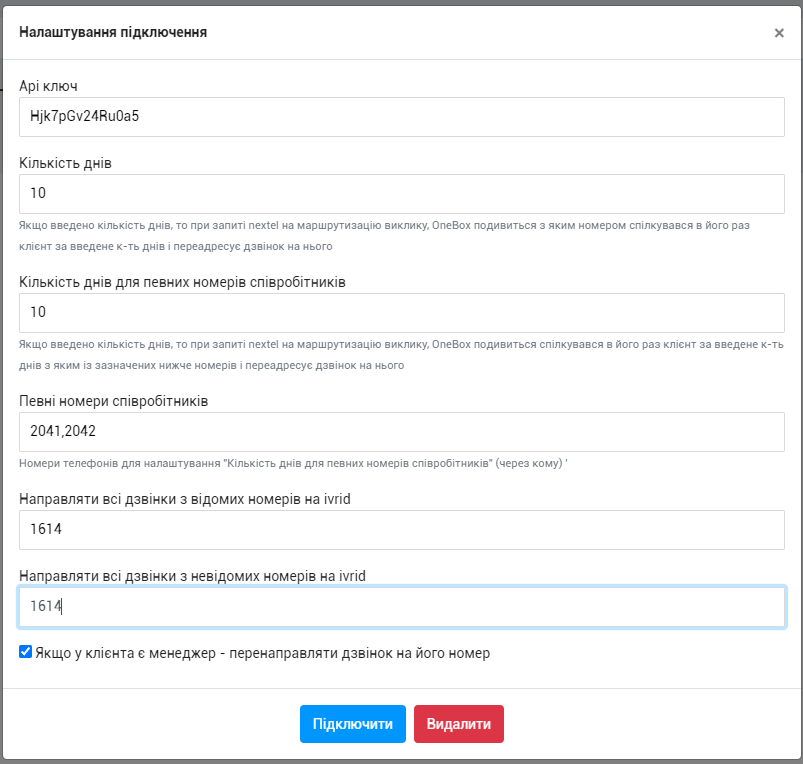 Налаштування підключення

×

Api ключ

Hjk7pGv24Ru0a5

Кількість днів

10

Якщо введено кількість днів, то при запиті nextel на маршрутизацію виклику, OneBox подивиться з яким номером спілкувався в його раз клієнт за введене к-ть днів і переадресує дзвінок на нього

Кількість днів для певних номерів співробітників

10

Якщо введено кількість днів, то при запиті nextel на маршрутизацію виклику, OneBox подивиться спілкувався в його раз клієнт за введене к-ть днів з яким із зазначених нижче номерів і переадресує дзвінок на нього

Певні номери співробітників

2041,2042

Номери телефонів для налаштування "Кількість днів для певних номерів співробітників" (через кому) '

Направляти всі дзвінки з відомих номерів на ivrid

1614

Направляти всі дзвінки з невідомих номерів на ivrid

1614

Якщо у клієнта є менеджер - перенаправляти дзвінок на його номер

Підключити

Видалити